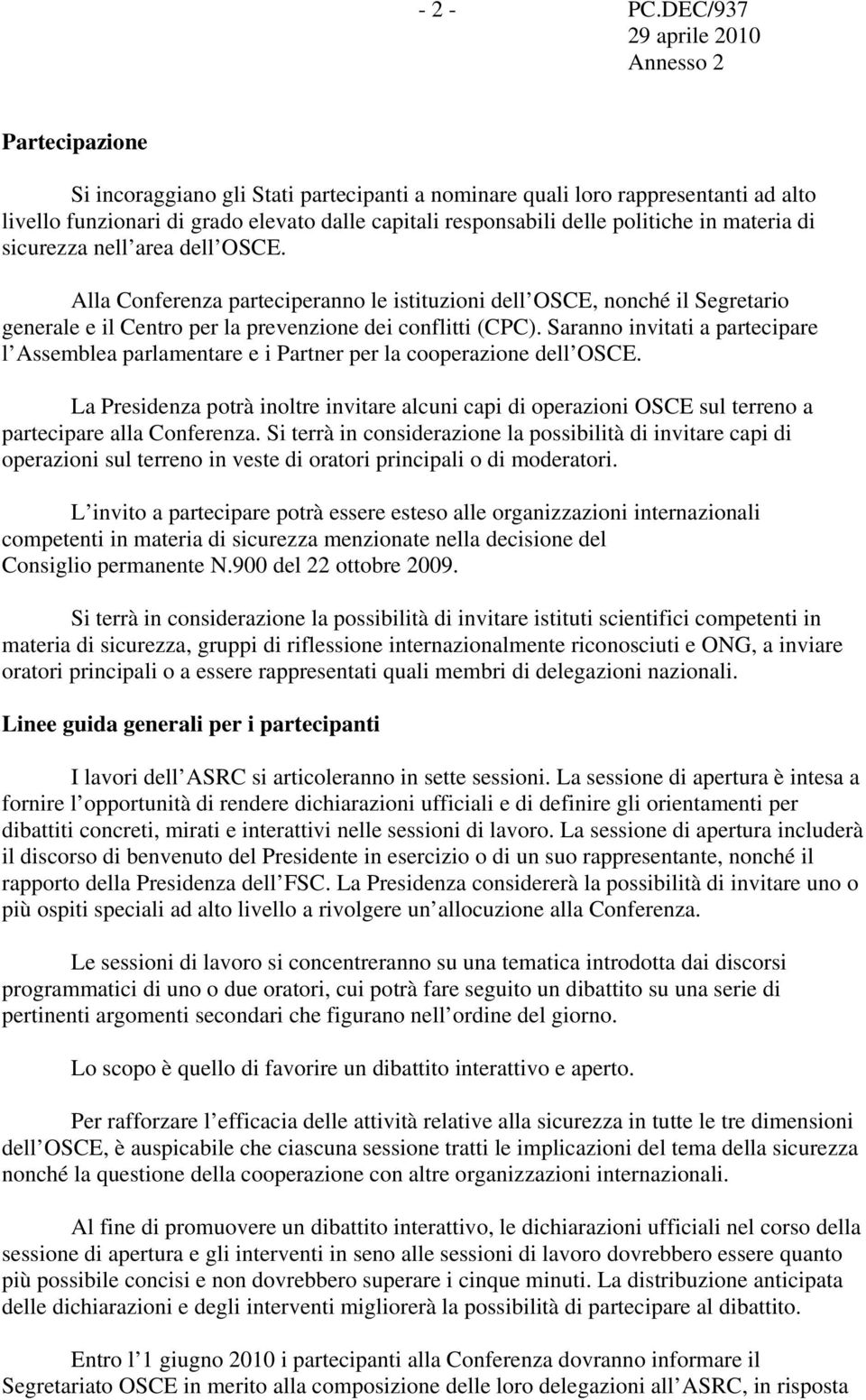 - 2 - PC.DEC/937
29 aprile 2010
Annesso 2

Partecipazione

Si incoraggiano gli Stati partecipanti a nominare quali loro rappresentanti ad alto livello funzionari di grado elevato dalle capitali responsabili delle politiche in materia di sicurezza nell area dell OSCE.

Alla Conferenza parteciperanno le istituzioni dell OSCE, nonché il Segretario generale e il Centro per la prevenzione dei conflitti (CPC). Saranno invitati a partecipare l Assemblea parlamentare e i Partner per la cooperazione dell OSCE.

La Presidenza potrà inoltre invitare alcuni capi di operazioni OSCE sul terreno a partecipare alla Conferenza. Si terrà in considerazione la possibilità di invitare capi di operazioni sul terreno in veste di oratori principali o di moderatori.

L invito a partecipare potrà essere esteso alle organizzazioni internazionali competenti in materia di sicurezza menzionate nella decisione del Consiglio permanente N.900 del 22 ottobre 2009.

Si terrà in considerazione la possibilità di invitare istituti scientifici competenti in materia di sicurezza, gruppi di riflessione internazionalmente riconosciuti e ONG, a inviare oratori principali o a essere rappresentati quali membri di delegazioni nazionali.

Linee guida generali per i partecipanti

I lavori dell ASRC si articoleranno in sette sessioni. La sessione di apertura è intesa a fornire l opportunità di rendere dichiarazioni ufficiali e di definire gli orientamenti per dibattiti concreti, mirati e interattivi nelle sessioni di lavoro. La sessione di apertura includerà il discorso di benvenuto del Presidente in esercizio o di un suo rappresentante, nonché il rapporto della Presidenza dell FSC. La Presidenza considererà la possibilità di invitare uno o più ospiti speciali ad alto livello a rivolgere un allocuzione alla Conferenza.

Le sessioni di lavoro si concentreranno su una tematica introdotta dai discorsi programmatici di uno o due oratori, cui potrà fare seguito un dibattito su una serie di pertinenti argomenti secondari che figurano nell ordine del giorno.

Lo scopo è quello di favorire un dibattito interattivo e aperto.

Per rafforzare l efficacia delle attività relative alla sicurezza in tutte le tre dimensioni dell OSCE, è auspicabile che ciascuna sessione tratti le implicazioni del tema della sicurezza nonché la questione della cooperazione con altre organizzazioni internazionali.

Al fine di promuovere un dibattito interattivo, le dichiarazioni ufficiali nel corso della sessione di apertura e gli interventi in seno alle sessioni di lavoro dovrebbero essere quanto più possibile concisi e non dovrebbero superare i cinque minuti. La distribuzione anticipata delle dichiarazioni e degli interventi migliorerà la possibilità di partecipare al dibattito.

Entro l 1 giugno 2010 i partecipanti alla Conferenza dovranno informare il Segretariato OSCE in merito alla composizione delle loro delegazioni all ASRC, in risposta